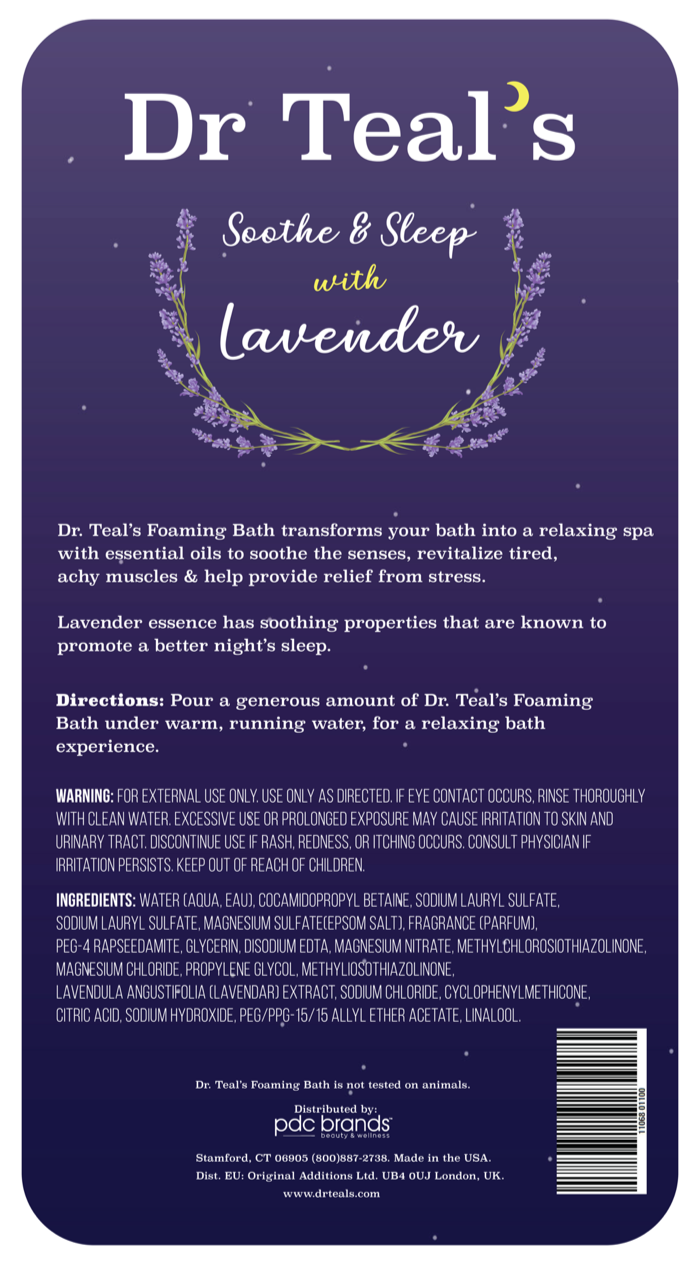 Dr Teal's

Soothe & Sleep
with
Lavender

Dr. Teal's Foaming Bath transforms your bath into a relaxing spa with essential oils to soothe the senses, revitalize tired, achy muscles & help provide relief from stress.

Lavender essence has soothing properties that are known to promote a better night's sleep.

Directions: Pour a generous amount of Dr. Teal's Foaming Bath under warm, running water, for a relaxing bath experience.

WARNING: FOR EXTERNAL USE ONLY. USE ONLY AS DIRECTED. IF EYE CONTACT OCCURS, RINSE THOROUGHLY WITH CLEAN WATER. EXCESSIVE USE OR PROLONGED EXPOSURE MAY CAUSE IRRITATION TO SKIN AND URINARY TRACT. DISCONTINUE USE IF RASH, REDNESS, OR ITCHING OCCURS. CONSULT PHYSICIAN IF IRRITATION PERSISTS. KEEP OUT OF REACH OF CHILDREN.

INGREDIENTS: WATER (AQUA, EAU), COCAMIDOPROPYL BETAINE, SODIUM LAURYL SULFATE, SODIUM LAURYL SULFATE, MAGNESIUM SULFATE(EPSOM SALT), FRAGRANCE (PARFUM), PEG-4 RAPSEEDAMITE, GLYCERIN, DISODIUM EDTA, MAGNESIUM NITRATE, METHYLCHLOROSIOTHIAZOLINONE, MAGNESIUM CHLORIDE, PROPYLENE GLYCOL, METHYLIOSOTHIAZOLINONE, LAVENDULA ANGUSTIFOLIA (LAVENDAR) EXTRACT, SODIUM CHLORIDE, CYCLOPHENYLMETHICONE, CITRIC ACID, SODIUM HYDROXIDE, PEG/PPG-15/15 ALLYL ETHER ACETATE, LINALOOL.

Dr. Teal's Foaming Bath is not tested on animals.

Distributed by:
pdc brands
beauty & wellness

Stamford, CT 06905 (800)887-2738. Made in the USA.
Dist. EU: Original Additions Ltd. UB4 0UJ London, UK.
www.drteals.com

11068 01100